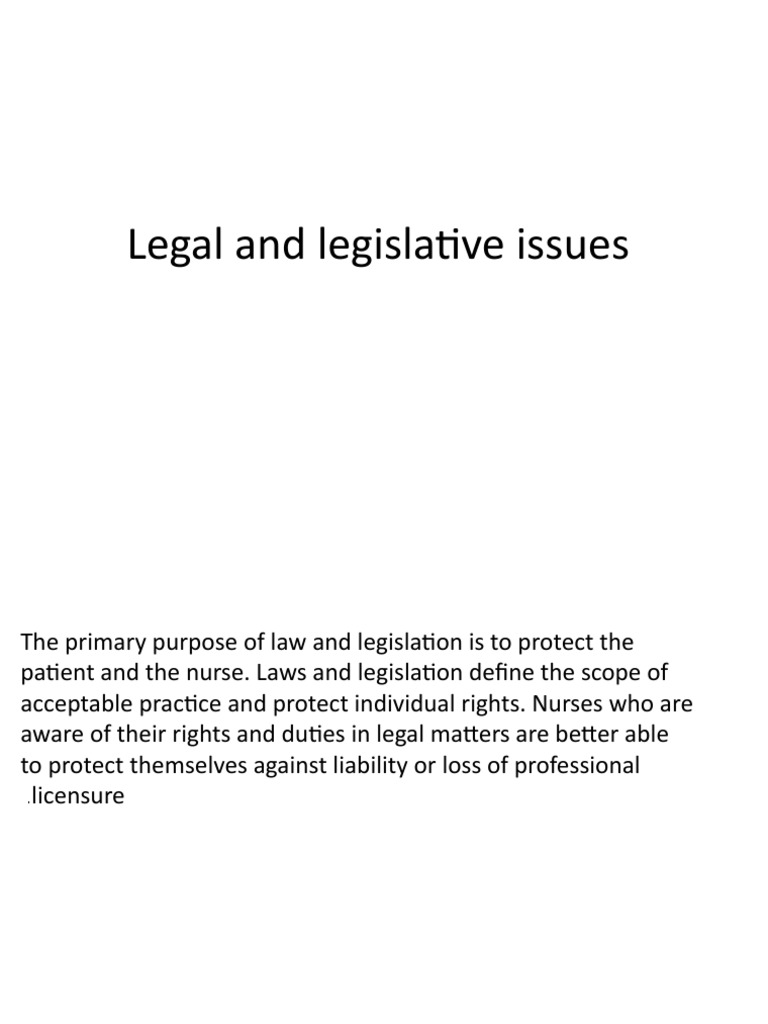 Legal and legislative issues

The primary purpose of law and legislation is to protect the patient and the nurse. Laws and legislation define the scope of acceptable practice and protect individual rights. Nurses who are aware of their rights and duties in legal matters are better able to protect themselves against liability or loss of professional .licensure